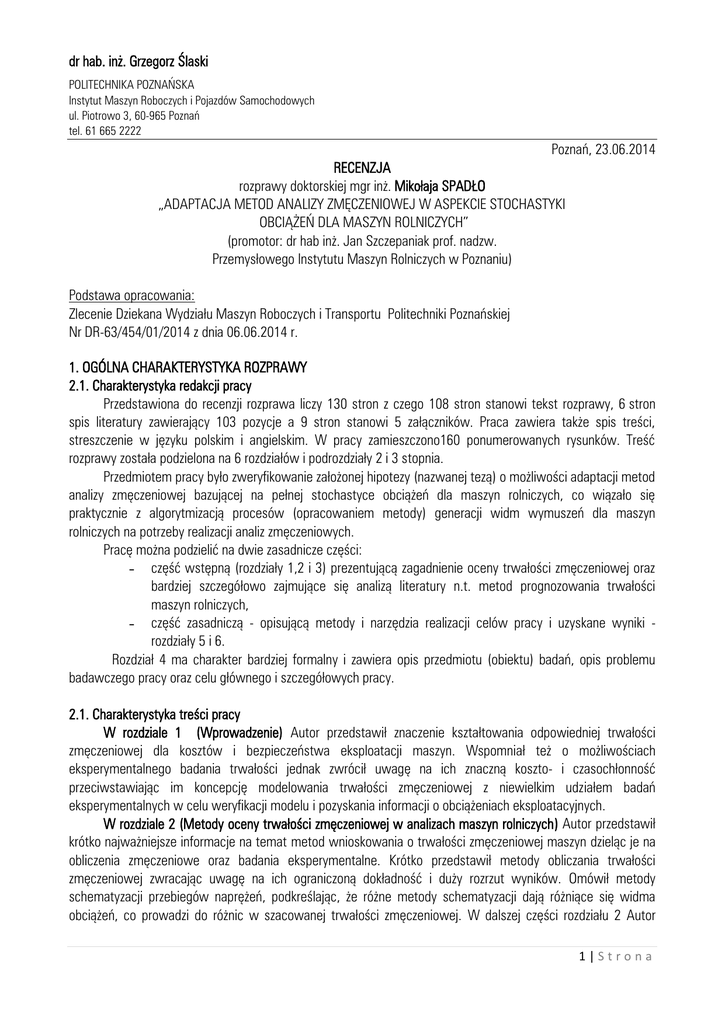 dr hab. inż. Grzegorz Ślaski

POLITECHNIKA POZNAŃSKA
Instytut Maszyn Roboczych i Pojazdów Samochodowych
ul. Piotrowo 3, 60-965 Poznań
tel. 61 665 2222

Poznań, 23.06.2014

RECENZJA
rozprawy doktorskiej mgr inż. Mikołaja SPADŁO
„ADAPTACJA METOD ANALIZY ZMĘCZENIOWEJ W ASPEKCIE STOCHASTYKI OBCIĄŻEŃ DLA MASZYN ROLNICZYCH"
(promotor: dr hab inż. Jan Szczepaniak prof. nadzw. Przemysłowego Instytutu Maszyn Rolniczych w Poznaniu)

Podstawa opracowania:
Zlecenie Dziekana Wydziału Maszyn Roboczych i Transportu Politechniki Poznańskiej Nr DR-63/454/01/2014 z dnia 06.06.2014 r.

1. OGÓLNA CHARAKTERYSTYKA ROZPRAWY
2.1. Charakterystyka redakcji pracy

Przedstawiona do recenzji rozprawa liczy 130 stron z czego 108 stron stanowi tekst rozprawy, 6 stron spis literatury zawierający 103 pozycje a 9 stron stanowi 5 załączników. Praca zawiera także spis treści, streszczenie w języku polskim i angielskim. W pracy zamieszczono160 ponumerowanych rysunków. Treść rozprawy została podzielona na 6 rozdziałów i podrozdziały 2 i 3 stopnia.

Przedmiotem pracy było zweryfikowanie założonej hipotezy (nazwanej tezą) o możliwości adaptacji metod analizy zmęczeniowej bazującej na pełnej stochastyce obciążeń dla maszyn rolniczych, co wiązało się praktycznie z algorytmizacją procesów (opracowaniem metody) generacji widm wymuszeń dla maszyn rolniczych na potrzeby realizacji analiz zmęczeniowych.

Pracę można podzielić na dwie zasadnicze części:
- część wstępną (rozdziały 1,2 i 3) prezentującą zagadnienie oceny trwałości zmęczeniowej oraz bardziej szczegółowo zajmujące się analizą literatury n.t. metod prognozowania trwałości maszyn rolniczych,
- część zasadniczą - opisującą metody i narzędzia realizacji celów pracy i uzyskane wyniki - rozdziały 5 i 6.

Rozdział 4 ma charakter bardziej formalny i zawiera opis przedmiotu (obiektu) badań, opis problemu badawczego pracy oraz celu głównego i szczegółowych pracy.

2.1. Charakterystyka treści pracy

W rozdziale 1 (Wprowadzenie) Autor przedstawił znaczenie kształtowania odpowiedniej trwałości zmęczeniowej dla kosztów i bezpieczeństwa eksploatacji maszyn. Wspomniał też o możliwościach eksperymentalnego badania trwałości jednak zwrócił uwagę na ich znaczną koszto- i czasochłonność przeciwstawiając im koncepcję modelowania trwałości zmęczeniowej z niewielkim udziałem badań eksperymentalnych w celu weryfikacji modelu i pozyskania informacji o obciążeniach eksploatacyjnych.

W rozdziale 2 (Metody oceny trwałości zmęczeniowej w analizach maszyn rolniczych) Autor przedstawił krótko najważniejsze informacje na temat metod wnioskowania o trwałości zmęczeniowej maszyn dzieląc je na obliczenia zmęczeniowe oraz badania eksperymentalne. Krótko przedstawił metody obliczania trwałości zmęczeniowej zwracając uwagę na ich ograniczoną dokładność i duży rozrzut wyników. Omówił metody schematyzacji przebiegów naprężeń, podkreślając, że różne metody schematyzacji dają różniące się widma obciążeń, co prowadzi do różnic w szacowanej trwałości zmęczeniowej. W dalszej części rozdziału 2 Autor

1 | S t r o n a